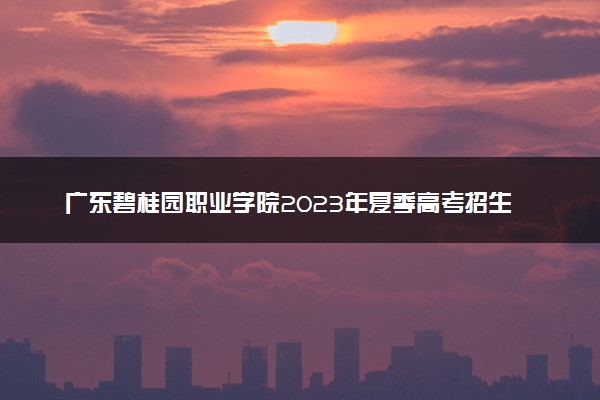 广东碧桂园职业学院2023年夏季高考招生